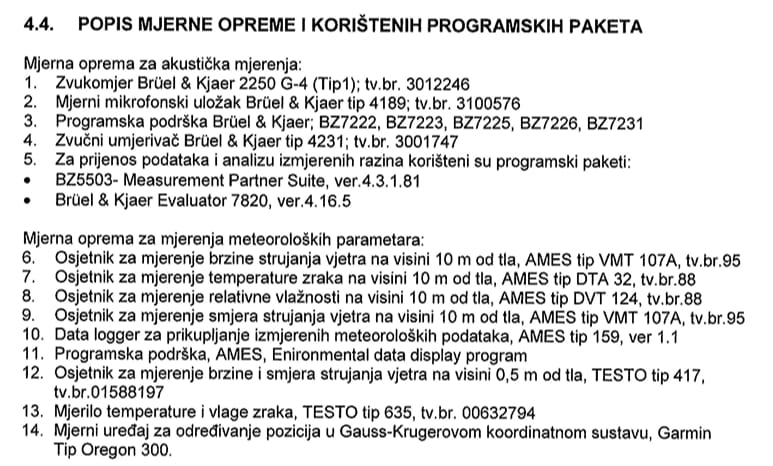 4.4. POPIS MJERNE OPREME I KORIŠTENIH PROGRAMSKIH PAKETA

Mjerna oprema za akustička mjerenja:
1. Zvukomjer Brüel & Kjaer 2250 G-4 (Tip1); tv.br. 3012246
2. Mjerni mikrofonski uložak Brüel & Kjaer tip 4189; tv.br. 3100576
3. Programska podrška Brüel & Kjaer; BZ7222, BZ7223, BZ7225, BZ7226, BZ7231
4. Zvučni umjerivač Brüel & Kjaer tip 4231; tv.br. 3001747
5. Za prijenos podataka i analizu izmjerenih razina korišteni su programski paketi:
• BZ5503- Measurement Partner Suite, ver.4.3.1.81
• Brüel & Kjaer Evaluator 7820, ver.4.16.5

Mjerna oprema za mjerenja meteoroloških parametara:
6. Osjetnik za mjerenje brzine strujanja vjetra na visini 10 m od tla, AMES tip VMT 107A, tv.br.95
7. Osjetnik za mjerenje temperature zraka na visini 10 m od tla, AMES tip DTA 32, tv.br.88
8. Osjetnik za mjerenje relativne vlažnosti na visini 10 m od tla, AMES tip DVT 124, tv.br.88
9. Osjetnik za mjerenje smjera strujanja vjetra na visini 10 m od tla, AMES tip VMT 107A, tv.br.95
10. Data logger za prikupljanje izmjerenih meteoroloških podataka, AMES tip 159, ver 1.1
11. Programska podrška, AMES, Enironmental data display program
12. Osjetnik za mjerenje brzine i smjera strujanja vjetra na visini 0,5 m od tla, TESTO tip 417, tv.br.01588197
13. Mjerilo temperature i vlage zraka, TESTO tip 635, tv.br. 00632794
14. Mjerni uređaj za određivanje pozicija u Gauss-Krugerovom koordinatnom sustavu, Garmin Tip Oregon 300.